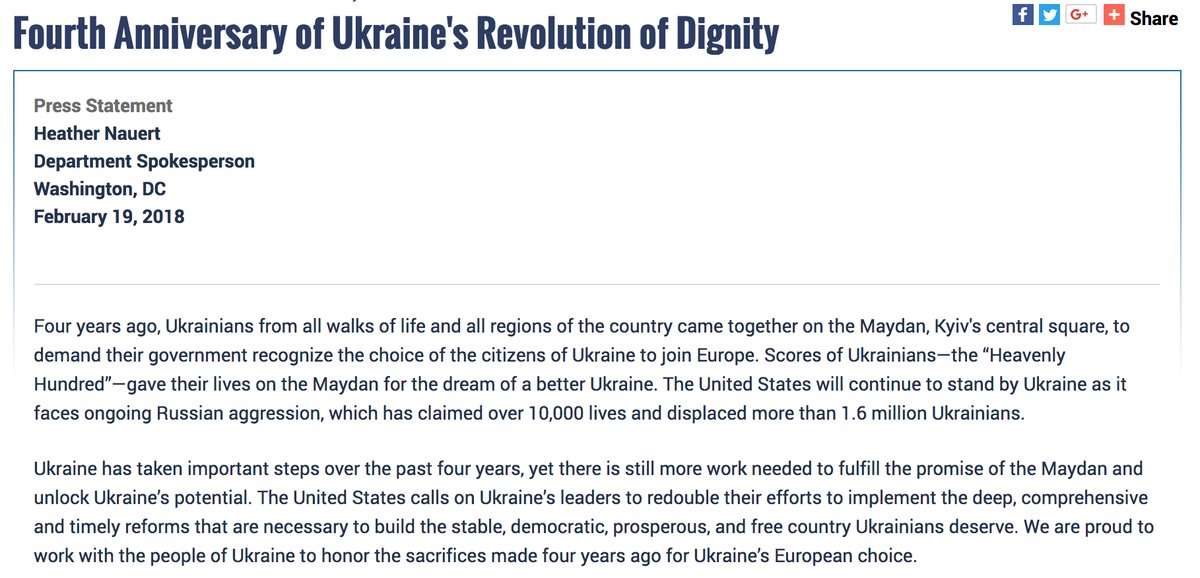 Fourth Anniversary of Ukraine's Revolution of Dignity

Share

Press Statement
Heather Nauert
Department Spokesperson
Washington, DC
February 19, 2018

Four years ago, Ukrainians from all walks of life and all regions of the country came together on the Maydan, Kyiv's central square, to demand their government recognize the choice of the citizens of Ukraine to join Europe. Scores of Ukrainians—the "Heavenly Hundred"—gave their lives on the Maydan for the dream of a better Ukraine. The United States will continue to stand by Ukraine as it faces ongoing Russian aggression, which has claimed over 10,000 lives and displaced more than 1.6 million Ukrainians.

Ukraine has taken important steps over the past four years, yet there is still more work needed to fulfill the promise of the Maydan and unlock Ukraine's potential. The United States calls on Ukraine's leaders to redouble their efforts to implement the deep, comprehensive and timely reforms that are necessary to build the stable, democratic, prosperous, and free country Ukrainians deserve. We are proud to work with the people of Ukraine to honor the sacrifices made four years ago for Ukraine's European choice.